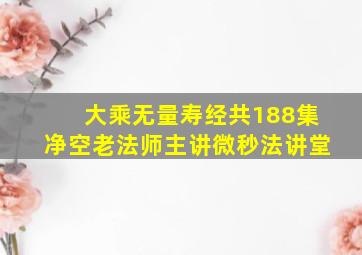 大乘无量寿经共188集
净空老法师主讲微秒法讲堂